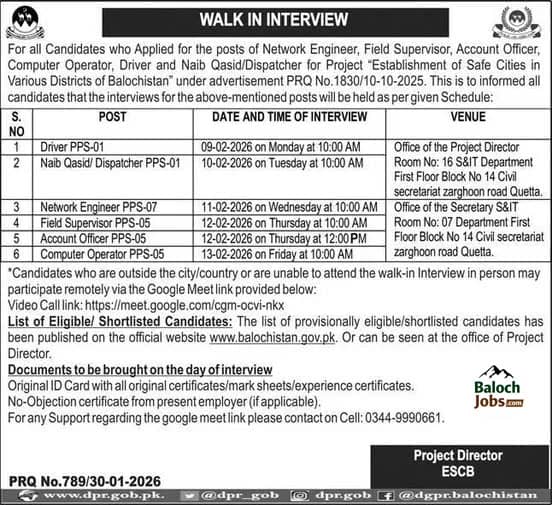 WALK IN INTERVIEW

For all Candidates who Applied for the posts of Network Engineer, Field Supervisor, Account Officer, Computer Operator, Driver and Naib Qasid/Dispatcher for Project "Establishment of Safe Cities in Various Districts of Balochistan" under advertisement PRQ No.1830/10-10-2025. This is to informed all candidates that the interviews for the above-mentioned posts will be held as per given Schedule:

| S. NO | POST | DATE AND TIME OF INTERVIEW | VENUE |
|---|---|---|---|
| 1 | Driver PPS-01 | 09-02-2026 on Monday at 10:00 AM | Office of the Project Director Room No: 16 S&IT Department First Floor Block No 14 Civil secretariat zarghoon road Quetta. |
| 2 | Naib Qasid/ Dispatcher PPS-01 | 10-02-2026 on Tuesday at 10:00 AM | |
| 3 | Network Engineer PPS-07 | 11-02-2026 on Wednesday at 10:00 AM | Office of the Secretary S&IT Room No: 07 Department First Floor Block No 14 Civil secretariat zarghoon road Quetta. |
| 4 | Field Supervisor PPS-05 | 12-02-2026 on Thursday at 10:00 AM | |
| 5 | Account Officer PPS-05 | 12-02-2026 on Thursday at 12:00 PM | |
| 6 | Computer Operator PPS-05 | 13-02-2026 on Friday at 10:00 AM | |

*Candidates who are outside the city/country or are unable to attend the walk-in Interview in person may participate remotely via the Google Meet link provided below:
Video Call link: https://meet.google.com/cgm-ocvi-nkx

List of Eligible/ Shortlisted Candidates: The list of provisionally eligible/shortlisted candidates has been published on the official website www.balochistan.gov.pk. Or can be seen at the office of Project Director.

Documents to be brought on the day of interview
Original ID Card with all original certificates/mark sheets/experience certificates.
No-Objection certificate from present employer (if applicable).
For any Support regarding the google meet link please contact on Cell: 0344-9990661.

Baloch Jobs.com

Project Director
ESCB

PRQ No.789/30-01-2026

www.dpr.gob.pk. @dpr_gob dpr.gob @dgpr.balochistan